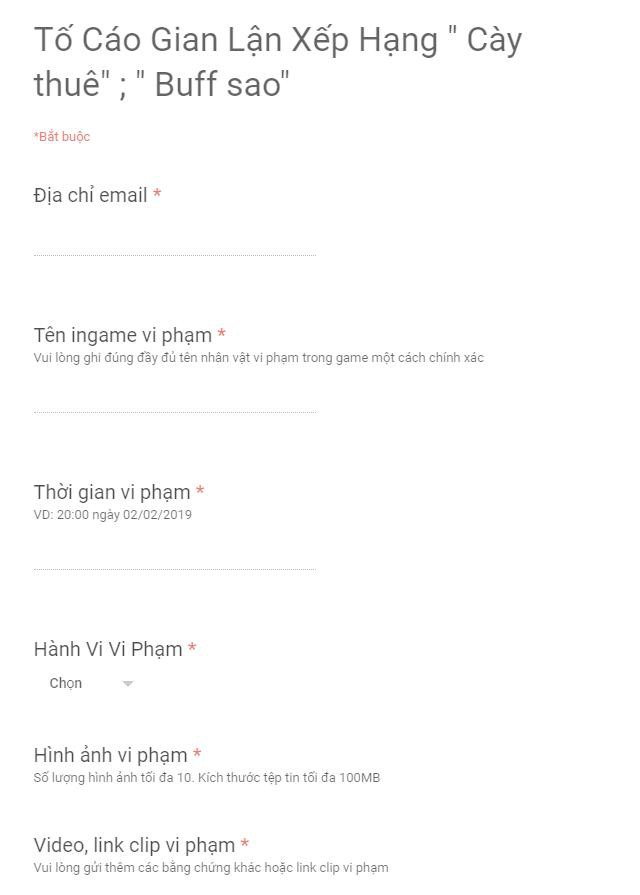 Tố Cáo Gian Lận Xếp Hạng " Cày thuê" ; " Buff sao"

*Bắt buộc

Địa chỉ email *

Tên ingame vi phạm *
Vui lòng ghi đúng đầy đủ tên nhân vật vi phạm trong game một cách chính xác

Thời gian vi phạm *
VD: 20:00 ngày 02/02/2019

Hành Vi Vi Phạm *
Chọn

Hình ảnh vi phạm *
Số lượng hình ảnh tối đa 10. Kích thước tệp tin tối đa 100MB

Video, link clip vi phạm *
Vui lòng gửi thêm các bằng chứng khác hoặc link clip vi phạm